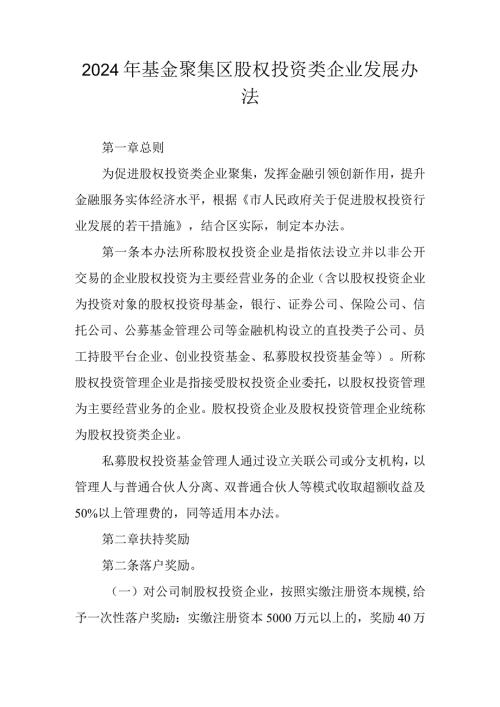 2024年基金聚集区股权投资类企业发展办法

第一章总则

为促进股权投资类企业聚集，发挥金融引领创新作用，提升金融服务实体经济水平，根据《市人民政府关于促进股权投资行业发展的若干措施》，结合区实际，制定本办法。

第一条本办法所称股权投资企业是指依法设立并以非公开交易的企业股权投资为主要经营业务的企业（含以股权投资企业为投资对象的股权投资母基金，银行、证券公司、保险公司、信托公司、公募基金管理公司等金融机构设立的直投类子公司、员工持股平台企业、创业投资基金、私募股权投资基金等）。所称股权投资管理企业是指接受股权投资企业委托，以股权投资管理为主要经营业务的企业。股权投资企业及股权投资管理企业统称为股权投资类企业。

私募股权投资基金管理人通过设立关联公司或分支机构，以管理人与普通合伙人分离、双普通合伙人等模式收取超额收益及50%以上管理费的，同等适用本办法。

第二章扶持奖励

第二条落户奖励。

（一）对公司制股权投资企业，按照实缴注册资本规模，给予一次性落户奖励：实缴注册资本5000万元以上的，奖励40万